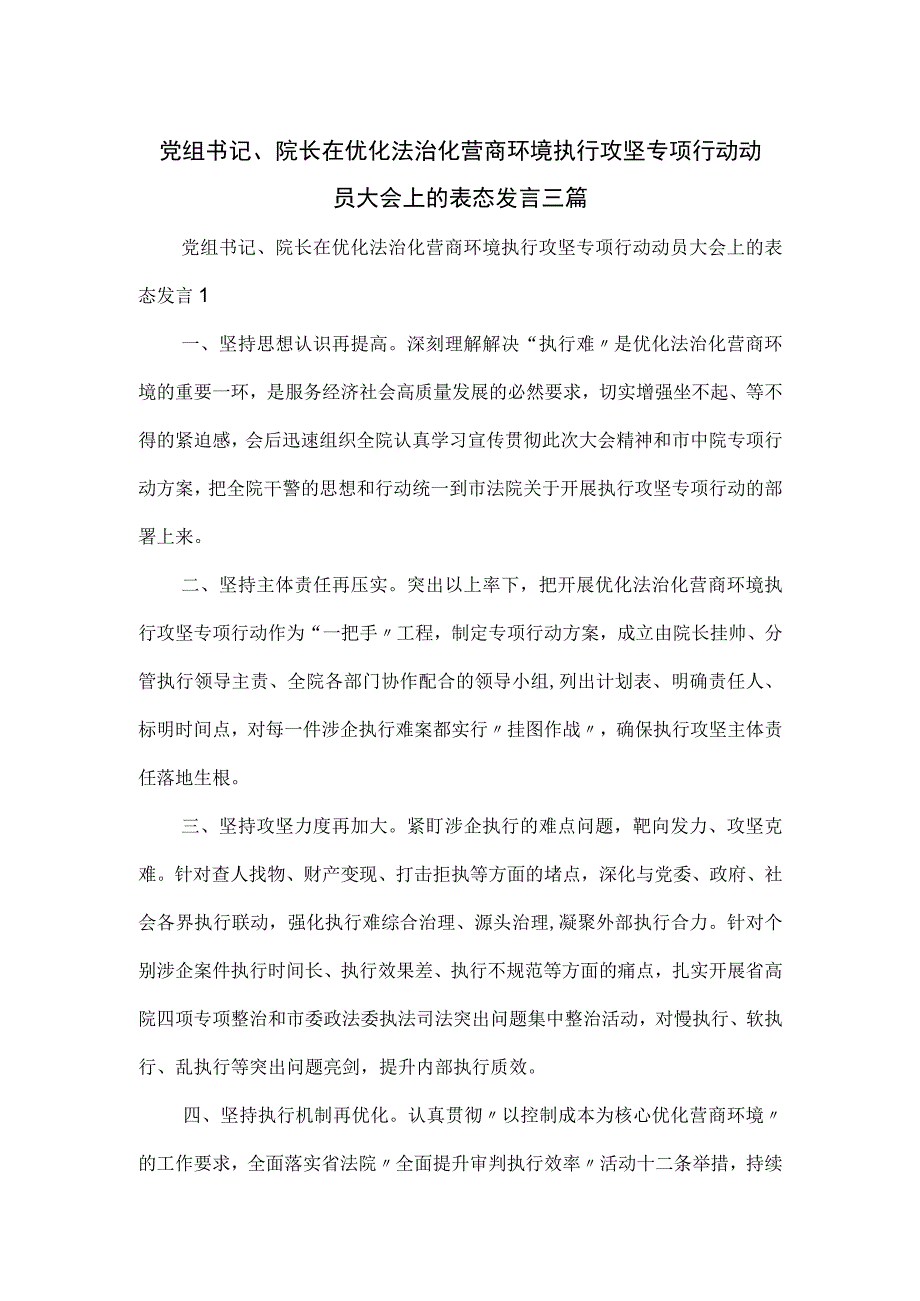 党组书记、院长在优化法治化营商环境执行攻坚专项行动动员大会上的表态发言三篇

党组书记、院长在优化法治化营商环境执行攻坚专项行动动员大会上的表态发言1

一、坚持思想认识再提高。深刻理解解决“执行难〃是优化法治化营商环境的重要一环，是服务经济社会高质量发展的必然要求，切实增强坐不起、等不得的紧迫感，会后迅速组织全院认真学习宣传贯彻此次大会精神和市中院专项行动方案，把全院干警的思想和行动统一到市法院关于开展执行攻坚专项行动的部署上来。

二、坚持主体责任再压实。突出以上率下，把开展优化法治化营商环境执行攻坚专项行动作为“一把手〃工程，制定专项行动方案，成立由院长挂帅、分管执行领导主责、全院各部门协作配合的领导小组，列出计划表、明确责任人、标明时间点，对每一件涉企执行难案都实行〃挂图作战〃，确保执行攻坚主体责任落地生根。

三、坚持攻坚力度再加大。紧盯涉企执行的难点问题，靶向发力、攻坚克难。针对查人找物、财产变现、打击拒执等方面的堵点，深化与党委、政府、社会各界执行联动，强化执行难综合治理、源头治理，凝聚外部执行合力。针对个别涉企案件执行时间长、执行效果差、执行不规范等方面的痛点，扎实开展省高院四项专项整治和市委政法委执法司法突出问题集中整治活动，对慢执行、软执行、乱执行等突出问题亮剑，提升内部执行质效。

四、坚持执行机制再优化。认真贯彻〃以控制成本为核心优化营商环境〃的工作要求，全面落实省法院〃全面提升审判执行效率〃活动十二条举措，持续